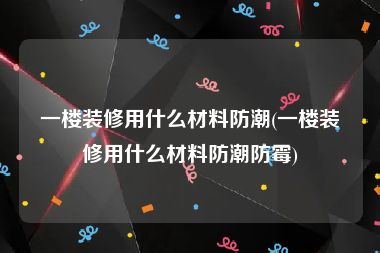 一楼装修用什么材料防潮(一楼装修用什么材料防潮防霉)